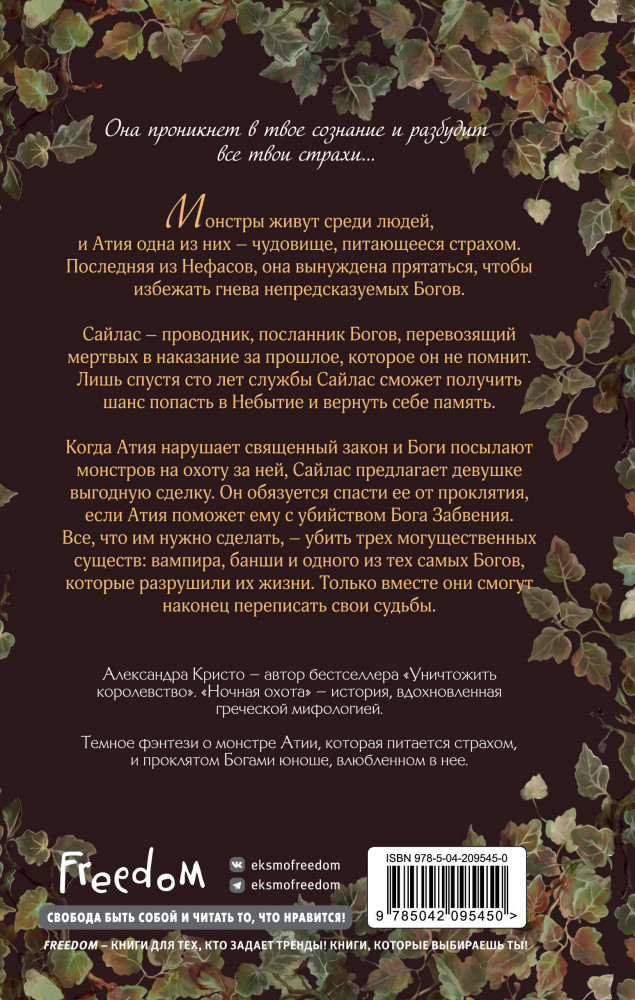 Она проникнет в твое сознание и разбудит все твои страхи...

Монстры живут среди людей, и Атия одна из них – чудовище, питающееся страхом. Последняя из Нефасов, она вынуждена прятаться, чтобы избежать гнева непредсказуемых Богов.

Сайлас – проводник, посланник Богов, перевозящий мертвых в наказание за прошлое, которое он не помнит. Лишь спустя сто лет службы Сайлас сможет получить шанс попасть в Небытие и вернуть себе память.

Когда Атия нарушает священный закон и Боги посылают монстров на охоту за ней, Сайлас предлагает девушке выгодную сделку. Он обязуется спасти ее от проклятия, если Атия поможет ему с убийством Бога Забвения. Все, что им нужно сделать, – убить трех могущественных существ: вампира, банши и одного из тех самых Богов, которые разрушили их жизни. Только вместе они смогут наконец переписать свои судьбы.

Александра Кристо – автор бестселлера «Уничтожить королевство». «Ночная охота» – история, вдохновленная греческой мифологией.

Темное фэнтези о монстре Атии, которая питается страхом, и проклятом Богами юноше, влюбленном в нее.

Freedom

eksmofreedom
eksmofreedom

ISBN 978-5-04-209545-0

9 785042 095450 >

СВОБОДА БЫТЬ СОБОЙ И ЧИТАТЬ ТО, ЧТО НРАВИТСЯ!

FREEDOM – КНИГИ ДЛЯ ТЕХ, КТО ЗАДАЕТ ТРЕНДЫ! КНИГИ, КОТОРЫЕ ВЫБИРАЕШЬ ТЫ!